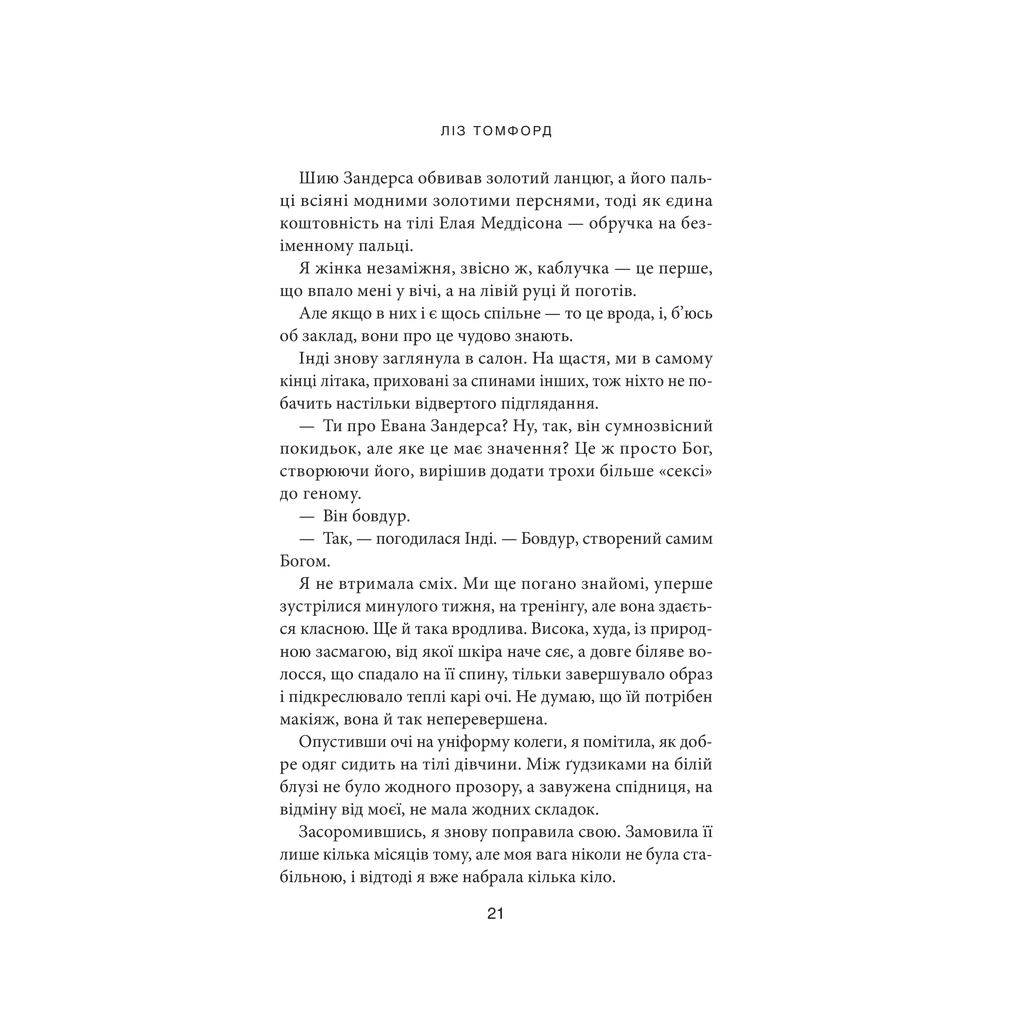 ЛІЗ ТОМФОРД

Шию Зандерса обвивав золотий ланцюг, а його пальці всіяні модними золотими перснями, тоді як єдина коштовність на тілі Елая Меддісона — обручка на безіменному пальці.

Я жінка незаміжня, звісно ж, каблучка — це перше, що впало мені у вічі, а на лівій руці й поготів.

Але якщо в них і є щось спільне — то це врода, і, б'юсь об заклад, вони про це чудово знають.

Інді знову заглянула в салон. На щастя, ми в самому кінці літака, приховані за спинами інших, тож ніхто не побачить настільки відвертого підглядання.

— Ти про Евана Зандерса? Ну, так, він сумнозвісний покидьок, але яке це має значення? Це ж просто Бог, створюючи його, вирішив додати трохи більше «сексі» до геному.

— Він бовдур.

— Так, — погодилася Інді. — Бовдур, створений самим Богом.

Я не втримала сміх. Ми ще погано знайомі, уперше зустрілися минулого тижня, на тренінгу, але вона здається класною. Ще й така вродлива. Висока, худа, із природною засмагою, від якої шкіра наче сяє, а довге біляве волосся, що спадало на її спину, тільки завершувало образ і підкреслювало теплі карі очі. Не думаю, що їй потрібен макіяж, вона й так неперевершена.

Опустивши очі на уніформу колеги, я помітила, як добре одяг сидить на тілі дівчини. Між ґудзиками на білій блузі не було жодного прозору, а завужена спідниця, на відміну від моєї, не мала жодних складок.

Засоромившись, я знову поправила свою. Замовила її лише кілька місяців тому, але моя вага ніколи не була стабільною, і відтоді я вже набрала кілька кіло.

21